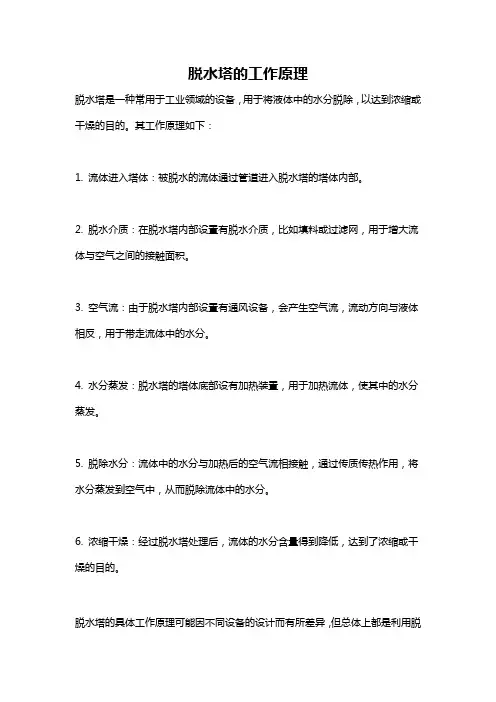 脱水塔的工作原理

脱水塔是一种常用于工业领域的设备，用于将液体中的水分脱除，以达到浓缩或干燥的目的。其工作原理如下：

1. 流体进入塔体：被脱水的流体通过管道进入脱水塔的塔体内部。

2. 脱水介质：在脱水塔内部设置有脱水介质，比如填料或过滤网，用于增大流体与空气之间的接触面积。

3. 空气流：由于脱水塔内部设置有通风设备，会产生空气流，流动方向与液体相反，用于带走流体中的水分。

4. 水分蒸发：脱水塔的塔体底部设有加热装置，用于加热流体，使其中的水分蒸发。

5. 脱除水分：流体中的水分与加热后的空气流相接触，通过传质传热作用，将水分蒸发到空气中，从而脱除流体中的水分。

6. 浓缩干燥：经过脱水塔处理后，流体的水分含量得到降低，达到了浓缩或干燥的目的。

脱水塔的具体工作原理可能因不同设备的设计而有所差异，但总体上都是利用脱